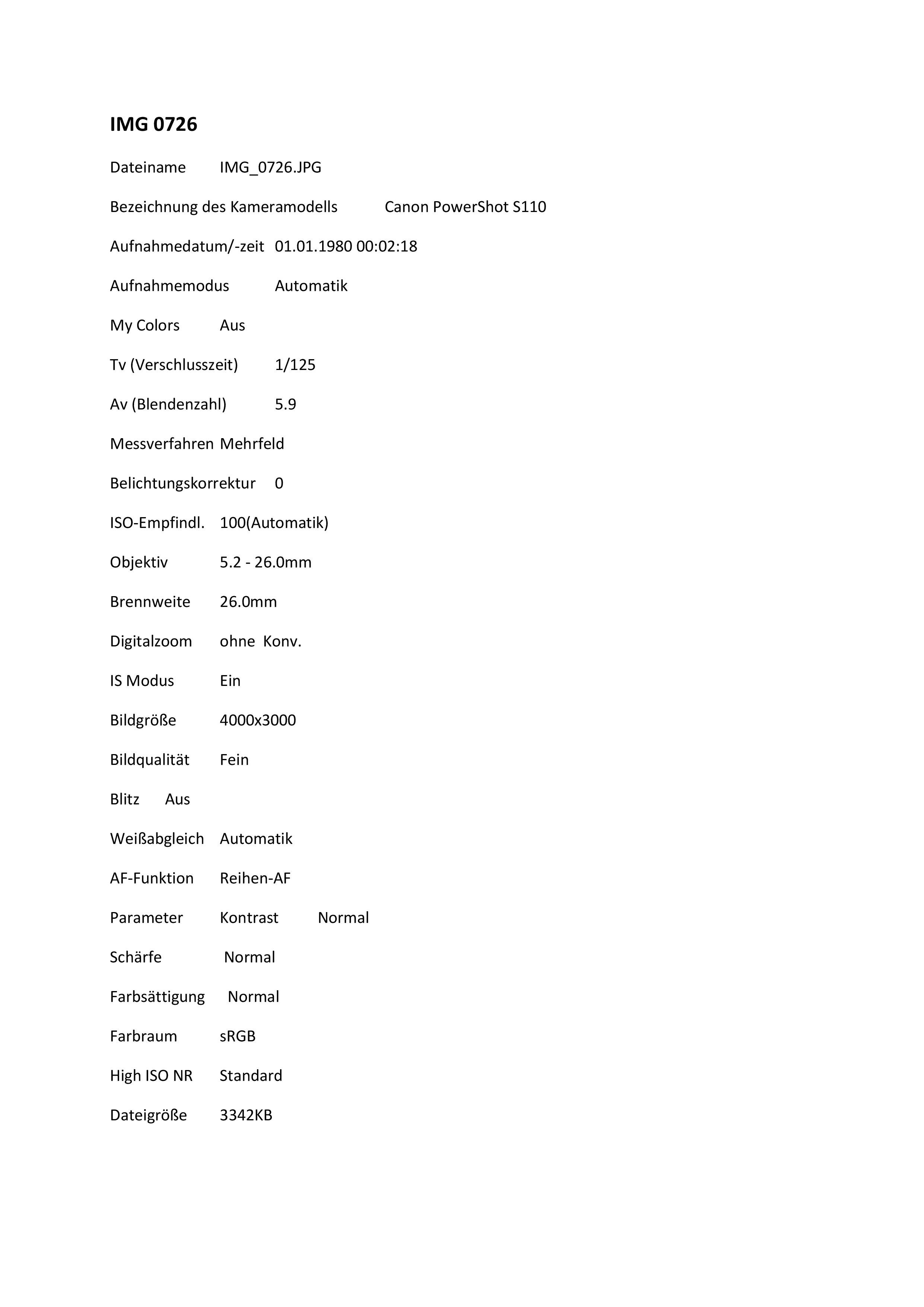 IMG 0726

Dateiname IMG_0726.JPG

Bezeichnung des Kameramodells Canon PowerShot S110

Aufnahmedatum/-zeit 01.01.1980 00:02:18

Aufnahmemodus Automatik

My Colors Aus

Tv (Verschlusszeit) 1/125

Av (Blendenzahl) 5.9

Messverfahren Mehrfeld

Belichtungskorrektur 0

ISO-Empfindl. 100(Automatik)

Objektiv 5.2 - 26.0mm

Brennweite 26.0mm

Digitalzoom ohne Konv.

IS Modus Ein

Bildgröße 4000x3000

Bildqualität Fein

Blitz Aus

Weißabgleich Automatik

AF-Funktion Reihen-AF

Parameter Kontrast Normal

Schärfe Normal

Farbsättigung Normal

Farbraum sRGB

High ISO NR Standard

Dateigröße 3342KB